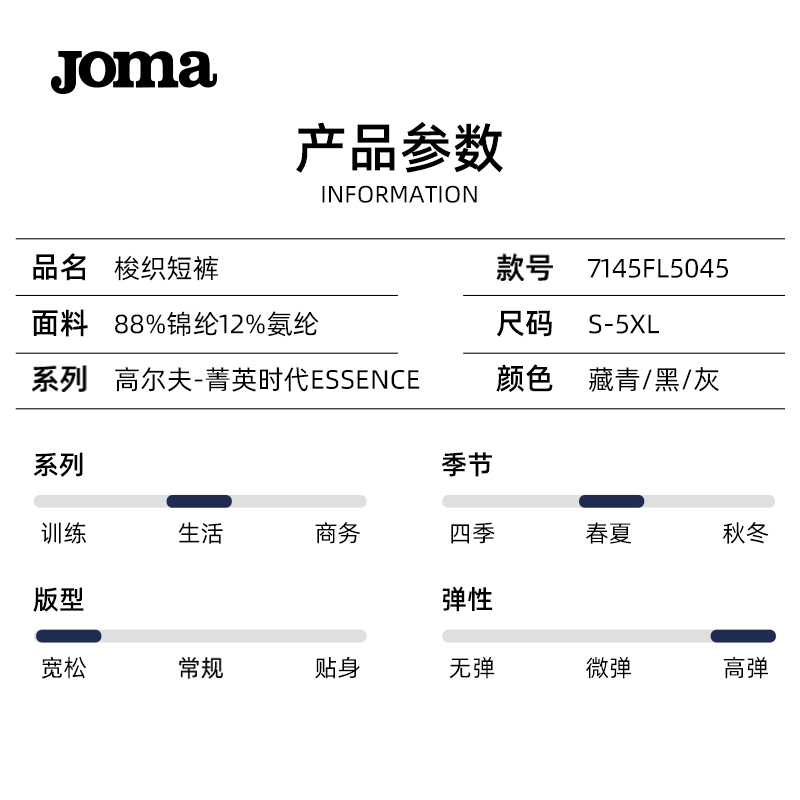 Joma

产品参数
INFORMATION

| 品名 | 梭织短裤 | 款号 | 7145FL5045 |
|---|---|---|---|
| 面料 | 88%锦纶12%氨纶 | 尺码 | S-5XL |
| 系列 | 高尔夫-菁英时代ESSENCE | 颜色 | 藏青/黑/灰 |

系列
训练 生活 商务

季节
四季 春夏 秋冬

版型
宽松 常规 贴身

弹性
无弹 微弹 高弹